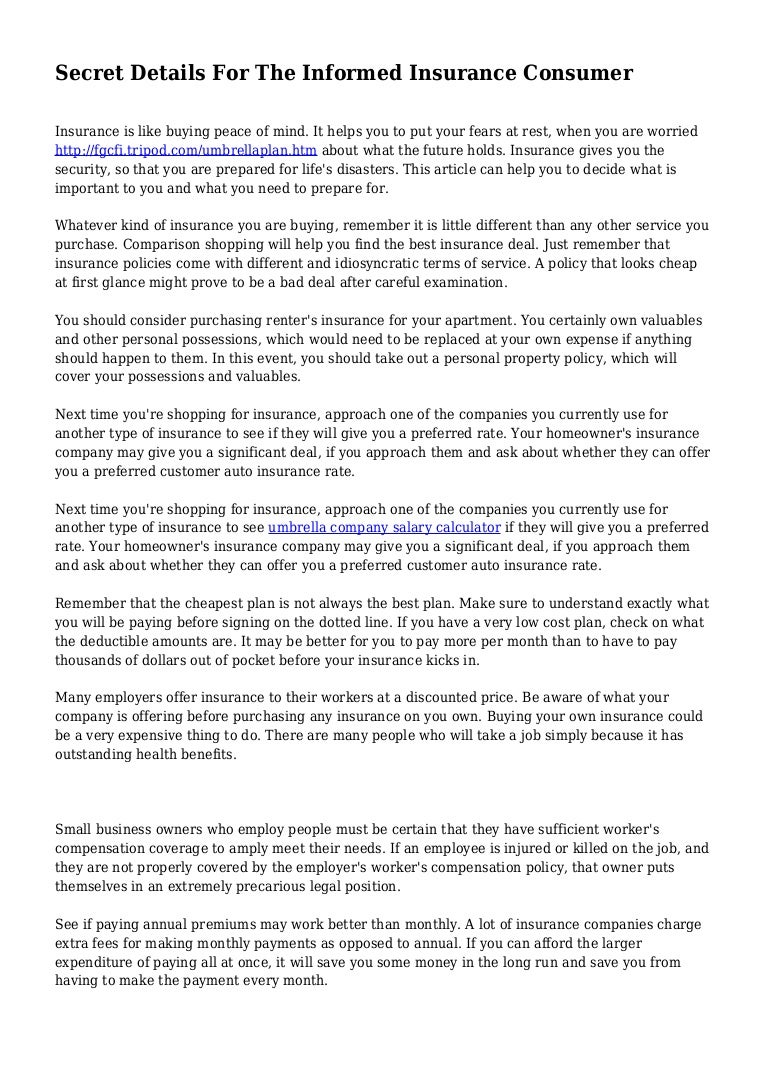 Secret Details For The Informed Insurance Consumer

Insurance is like buying peace of mind. It helps you to put your fears at rest, when you are worried http://fgcfi.tripod.com/umbrellaplan.htm about what the future holds. Insurance gives you the security, so that you are prepared for life's disasters. This article can help you to decide what is important to you and what you need to prepare for.

Whatever kind of insurance you are buying, remember it is little different than any other service you purchase. Comparison shopping will help you find the best insurance deal. Just remember that insurance policies come with different and idiosyncratic terms of service. A policy that looks cheap at first glance might prove to be a bad deal after careful examination.

You should consider purchasing renter's insurance for your apartment. You certainly own valuables and other personal possessions, which would need to be replaced at your own expense if anything should happen to them. In this event, you should take out a personal property policy, which will cover your possessions and valuables.

Next time you're shopping for insurance, approach one of the companies you currently use for another type of insurance to see if they will give you a preferred rate. Your homeowner's insurance company may give you a significant deal, if you approach them and ask about whether they can offer you a preferred customer auto insurance rate.

Next time you're shopping for insurance, approach one of the companies you currently use for another type of insurance to see umbrella company salary calculator if they will give you a preferred rate. Your homeowner's insurance company may give you a significant deal, if you approach them and ask about whether they can offer you a preferred customer auto insurance rate.

Remember that the cheapest plan is not always the best plan. Make sure to understand exactly what you will be paying before signing on the dotted line. If you have a very low cost plan, check on what the deductible amounts are. It may be better for you to pay more per month than to have to pay thousands of dollars out of pocket before your insurance kicks in.

Many employers offer insurance to their workers at a discounted price. Be aware of what your company is offering before purchasing any insurance on you own. Buying your own insurance could be a very expensive thing to do. There are many people who will take a job simply because it has outstanding health benefits.

Small business owners who employ people must be certain that they have sufficient worker's compensation coverage to amply meet their needs. If an employee is injured or killed on the job, and they are not properly covered by the employer's worker's compensation policy, that owner puts themselves in an extremely precarious legal position.

See if paying annual premiums may work better than monthly. A lot of insurance companies charge extra fees for making monthly payments as opposed to annual. If you can afford the larger expenditure of paying all at once, it will save you some money in the long run and save you from having to make the payment every month.